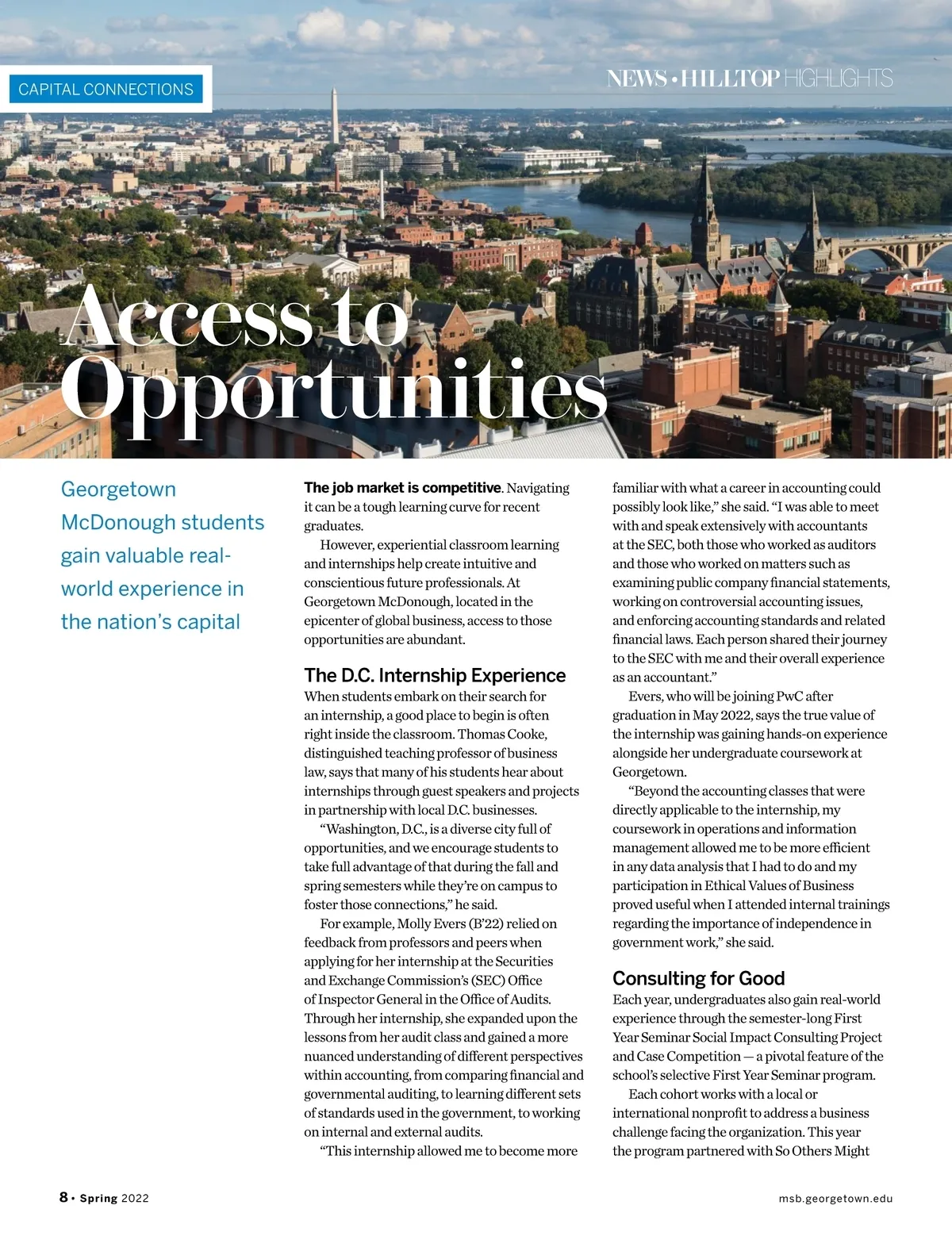 CAPITAL CONNECTIONS

NEWS • HILLTOP HIGHLIGHTS

Access to Opportunities

Georgetown McDonough students gain valuable real-world experience in the nation's capital

**The job market is competitive**. Navigating it can be a tough learning curve for recent graduates.

However, experiential classroom learning and internships help create intuitive and conscientious future professionals. At Georgetown McDonough, located in the epicenter of global business, access to those opportunities are abundant.

The D.C. Internship Experience

When students embark on their search for an internship, a good place to begin is often right inside the classroom. Thomas Cooke, distinguished teaching professor of business law, says that many of his students hear about internships through guest speakers and projects in partnership with local D.C. businesses.

"Washington, D.C., is a diverse city full of opportunities, and we encourage students to take full advantage of that during the fall and spring semesters while they're on campus to foster those connections," he said.

For example, Molly Evers (B'22) relied on feedback from professors and peers when applying for her internship at the Securities and Exchange Commission's (SEC) Office of Inspector General in the Office of Audits. Through her internship, she expanded upon the lessons from her audit class and gained a more nuanced understanding of different perspectives within accounting, from comparing financial and governmental auditing, to learning different sets of standards used in the government, to working on internal and external audits.

"This internship allowed me to become more familiar with what a career in accounting could possibly look like," she said. "I was able to meet with and speak extensively with accountants at the SEC, both those who worked as auditors and those who worked on matters such as examining public company financial statements, working on controversial accounting issues, and enforcing accounting standards and related financial laws. Each person shared their journey to the SEC with me and their overall experience as an accountant."

Evers, who will be joining PwC after graduation in May 2022, says the true value of the internship was gaining hands-on experience alongside her undergraduate coursework at Georgetown.

"Beyond the accounting classes that were directly applicable to the internship, my coursework in operations and information management allowed me to be more efficient in any data analysis that I had to do and my participation in Ethical Values of Business proved useful when I attended internal trainings regarding the importance of independence in government work," she said.

Consulting for Good

Each year, undergraduates also gain real-world experience through the semester-long First Year Seminar Social Impact Consulting Project and Case Competition — a pivotal feature of the school's selective First Year Seminar program.

Each cohort works with a local or international nonprofit to address a business challenge facing the organization. This year the program partnered with So Others Might

8 • Spring 2022

msb.georgetown.edu